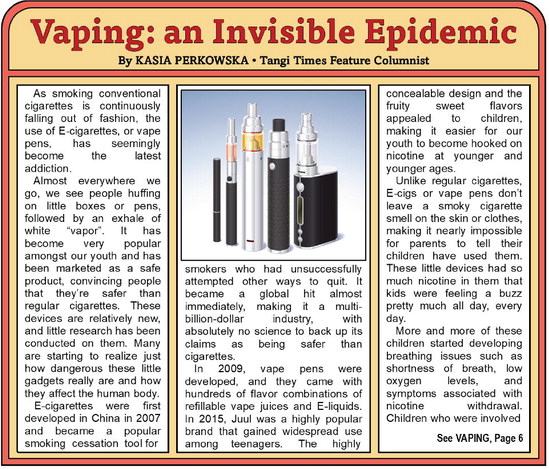 Vaping: an Invisible Epidemic

By KASIA PERKOWSKA • Tangi Times Feature Columnist

As smoking conventional cigarettes is continuously falling out of fashion, the use of E-cigarettes, or vape pens, has seemingly become the latest addiction.

Almost everywhere we go, we see people huffing on little boxes or pens, followed by an exhale of white "vapor". It has become very popular amongst our youth and has been marketed as a safe product, convincing people that they're safer than regular cigarettes. These devices are relatively new, and little research has been conducted on them. Many are starting to realize just how dangerous these little gadgets really are and how they affect the human body.

E-cigarettes were first developed in China in 2007 and became a popular smoking cessation tool for smokers who had unsuccessfully attempted other ways to quit. It became a global hit almost immediately, making it a multi-billion-dollar industry, with absolutely no science to back up its claims as being safer than cigarettes.

In 2009, vape pens were developed, and they came with hundreds of flavor combinations of refillable vape juices and E-liquids. In 2015, Juul was a highly popular brand that gained widespread use among teenagers. The highly concealable design and the fruity sweet flavors appealed to children, making it easier for our youth to become hooked on nicotine at younger and younger ages.

Unlike regular cigarettes, E-cigs or vape pens don't leave a smoky cigarette smell on the skin or clothes, making it nearly impossible for parents to tell their children have used them. These little devices had so much nicotine in them that kids were feeling a buzz pretty much all day, every day.

More and more of these children started developing breathing issues such as shortness of breath, low oxygen levels, and symptoms associated with nicotine withdrawal. Children who were involved

See VAPING, Page 6